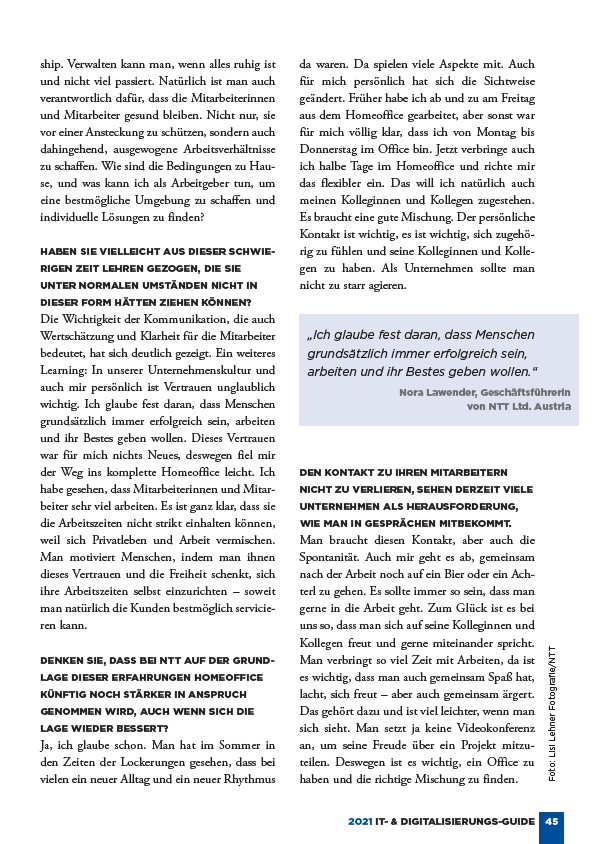 ship. Verwalten kann man, wenn alles ruhig ist und nicht viel passiert. Natürlich ist man auch verantwortlich dafür, dass die Mitarbeiterinnen und Mitarbeiter gesund bleiben. Nicht nur, sie vor einer Ansteckung zu schützen, sondern auch dahingehend, ausgewogene Arbeitsverhältnisse zu schaffen. Wie sind die Bedingungen zu Hause, und was kann ich als Arbeitgeber tun, um eine bestmögliche Umgebung zu schaffen und individuelle Lösungen zu finden?

HABEN SIE VIELLEICHT AUS DIESER SCHWIERIGEN ZEIT LEHREN GEZOGEN, DIE SIE UNTER NORMALEN UMSTÄNDEN NICHT IN DIESER FORM HÄTTEN ZIEHEN KÖNNEN?
Die Wichtigkeit der Kommunikation, die auch Wertschätzung und Klarheit für die Mitarbeiter bedeutet, hat sich deutlich gezeigt. Ein weiteres Learning: In unserer Unternehmenskultur und auch mir persönlich ist Vertrauen unglaublich wichtig. Ich glaube fest daran, dass Menschen grundsätzlich immer erfolgreich sein, arbeiten und ihr Bestes geben wollen. Dieses Vertrauen war für mich nichts Neues, deswegen fiel mir der Weg ins komplette Homeoffice leicht. Ich habe gesehen, dass Mitarbeiterinnen und Mitarbeiter sehr viel arbeiten. Es ist ganz klar, dass sie die Arbeitszeiten nicht strikt einhalten können, weil sich Privatleben und Arbeit vermischen. Man motiviert Menschen, indem man ihnen dieses Vertrauen und die Freiheit schenkt, sich ihre Arbeitszeiten selbst einzurichten – soweit man natürlich die Kunden bestmöglich servicieren kann.

DENKEN SIE, DASS BEI NTT AUF DER GRUNDLAGE DIESER ERFAHRUNGEN HOMEOFFICE KÜNFTIG NOCH STÄRKER IN ANSPRUCH GENOMMEN WIRD, AUCH WENN SICH DIE LAGE WIEDER BESSERT?
Ja, ich glaube schon. Man hat im Sommer in den Zeiten der Lockerungen gesehen, dass bei vielen ein neuer Alltag und ein neuer Rhythmus da waren. Da spielen viele Aspekte mit. Auch für mich persönlich hat sich die Sichtweise geändert. Früher habe ich ab und zu am Freitag aus dem Homeoffice gearbeitet, aber sonst war für mich völlig klar, dass ich von Montag bis Donnerstag im Office bin. Jetzt verbringe auch ich halbe Tage im Homeoffice und richte mir das flexibler ein. Das will ich natürlich auch meinen Kolleginnen und Kollegen zugestehen. Es braucht eine gute Mischung. Der persönliche Kontakt ist wichtig, es ist wichtig, sich zugehörig zu fühlen und seine Kolleginnen und Kollegen zu haben. Als Unternehmen sollte man nicht zu starr agieren.

„Ich glaube fest daran, dass Menschen grundsätzlich immer erfolgreich sein, arbeiten und ihr Bestes geben wollen."
Nora Lawender, Geschäftsführerin von NTT Ltd. Austria

DEN KONTAKT ZU IHREN MITARBEITERN NICHT ZU VERLIEREN, SEHEN DERZEIT VIELE UNTERNEHMEN ALS HERAUSFORDERUNG, WIE MAN IN GESPRÄCHEN MITBEKOMMT.
Man braucht diesen Kontakt, aber auch die Spontanität. Auch mir geht es ab, gemeinsam nach der Arbeit noch auf ein Bier oder ein Achterl zu gehen. Es sollte immer so sein, dass man gerne in die Arbeit geht. Zum Glück ist es bei uns so, dass man sich auf seine Kolleginnen und Kollegen freut und gerne miteinander spricht. Man verbringt so viel Zeit mit Arbeiten, da ist es wichtig, dass man auch gemeinsam Spaß hat, lacht, sich freut – aber auch gemeinsam ärgert. Das gehört dazu und ist viel leichter, wenn man sich sieht. Man setzt ja keine Videokonferenz an, um seine Freude über ein Projekt mitzuteilen. Deswegen ist es wichtig, ein Office zu haben und die richtige Mischung zu finden.

Foto: Lisi Lehner Fotografie/NTT

2021 IT- & DIGITALISIERUNGS-GUIDE 45